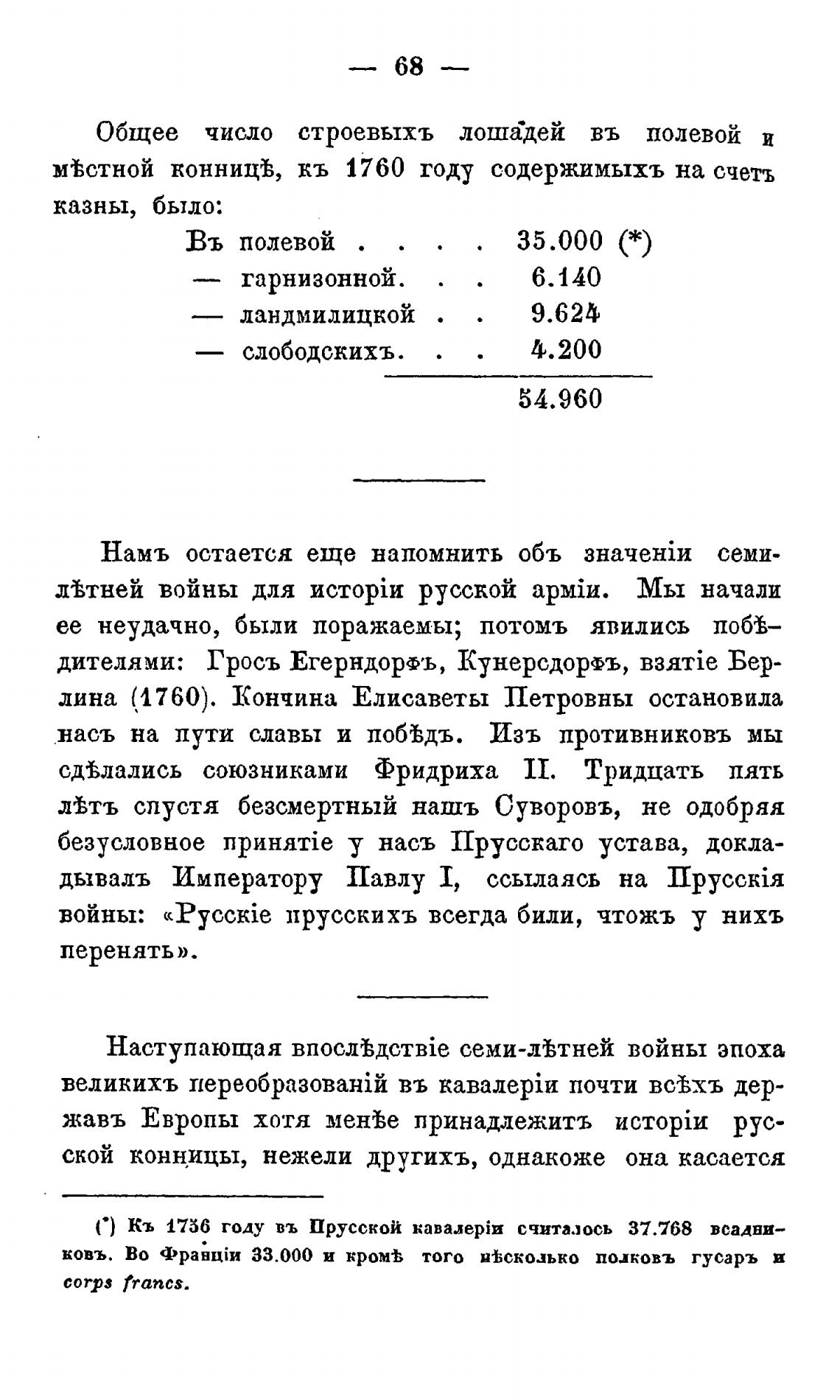 — 68 —

Общее число строевыхъ лошадей въ полевой и мѣстной конницѣ, къ 1760 году содержимыхъ на счетъ казны, было:

| | |
|---|---|
| Въ полевой . . . . | 35.000 (*) |
| — гарнизонной. . . | 6.140 |
| — ландмилицкой . . | 9.624 |
| — слободскихъ. . . | 4.200 |
| | 54.960 |

Намъ остается еще напомнить объ значеніи семилѣтней войны для исторіи русской арміи. Мы начали ее неудачно, были поражаемы; потомъ явились побѣдителями: Гросъ Егерндорфъ, Кунерсдорфъ, взятіе Берлина (1760). Кончина Елисаветы Петровны остановила насъ на пути славы и побѣдъ. Изъ противниковъ мы сдѣлались союзниками Фридриха II. Тридцать пять лѣтъ спустя безсмертный нашъ Суворовъ, не одобряя безусловное принятіе у насъ Прусскаго устава, докладывалъ Императору Павлу I, ссылаясь на Прусскія войны: «Русскіе прусскихъ всегда били, чтожъ у нихъ перенять».

Наступающая впослѣдствіе семи-лѣтней войны эпоха великихъ переобразованій въ кавалеріи почти всѣхъ державъ Европы хотя менѣе принадлежитъ исторіи русской конницы, нежели другихъ, однакоже она касается

(*) Къ 1756 году въ Прусской кавалеріи считалось 37.768 всадниковъ. Во Франціи 33.000 и кромѣ того нѣсколько полковъ гусаръ и corps francs.